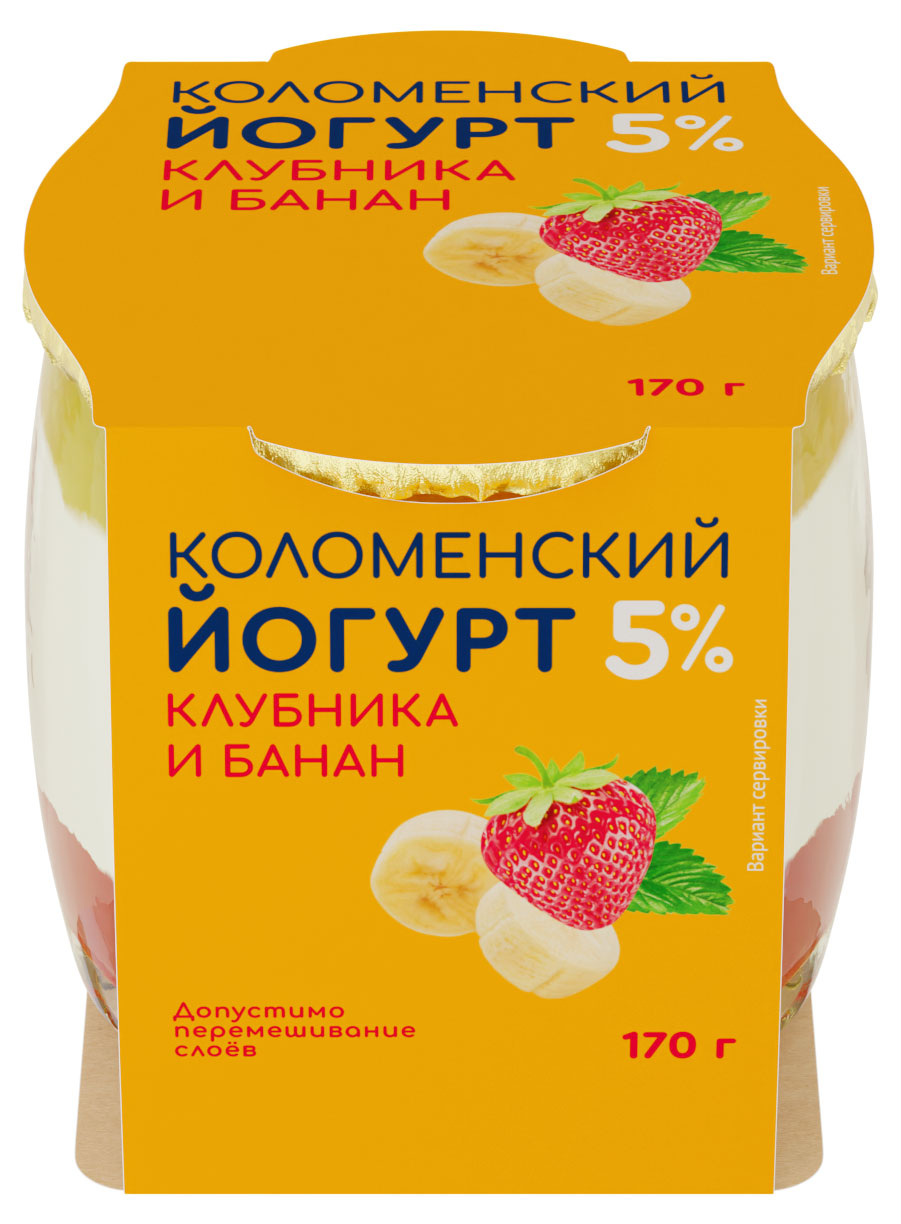 КОЛОМЕНСКИЙ
ЙОГУРТ 5%
КЛУБНИКА
И БАНАН

Вариант сервировки

170 г

КОЛОМЕНСКИЙ
ЙОГУРТ 5%
КЛУБНИКА
И БАНАН

Вариант сервировки

Допустимо перемешивание слоёв

170 г